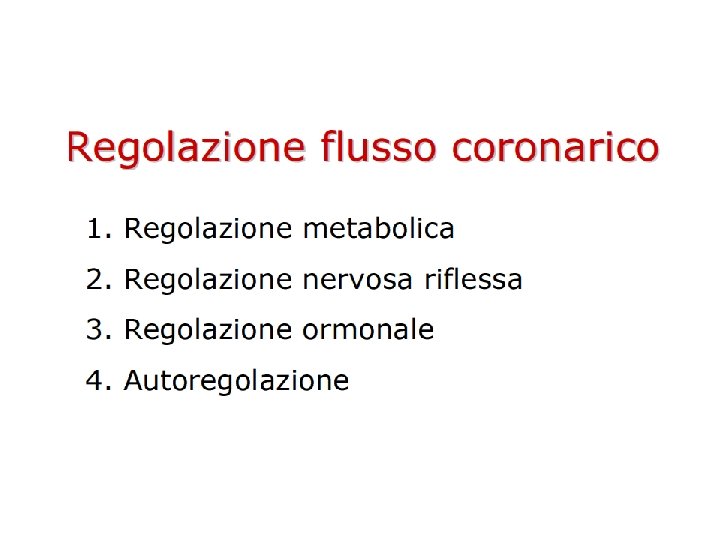 Regolazione flusso coronarico

1. Regolazione metabolica
2. Regolazione nervosa riflessa
3. Regolazione ormonale
4. Autoregolazione